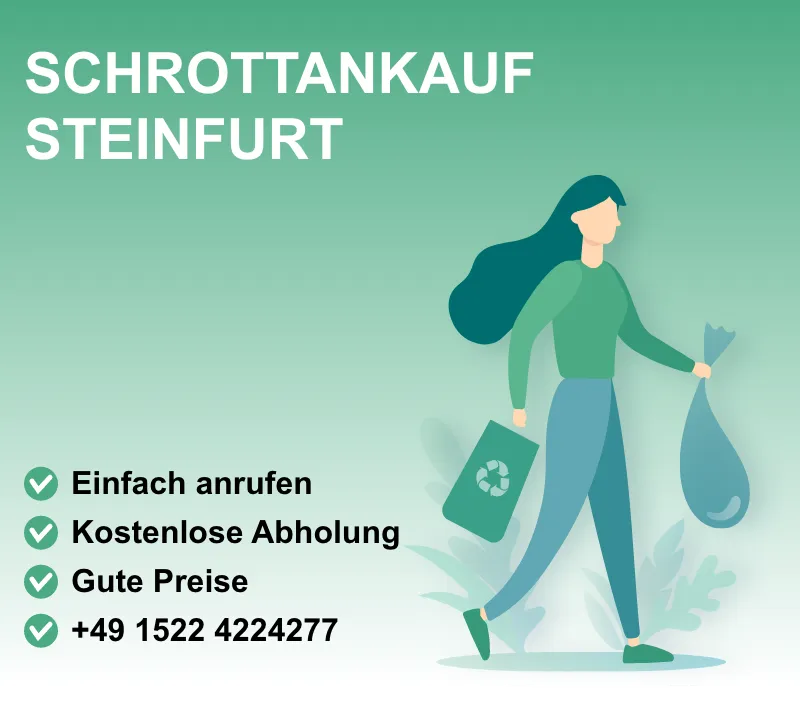 SCHROTTANKAUF STEINFURT

Einfach anrufen
Kostenlose Abholung
Gute Preise
+49 1522 4224277